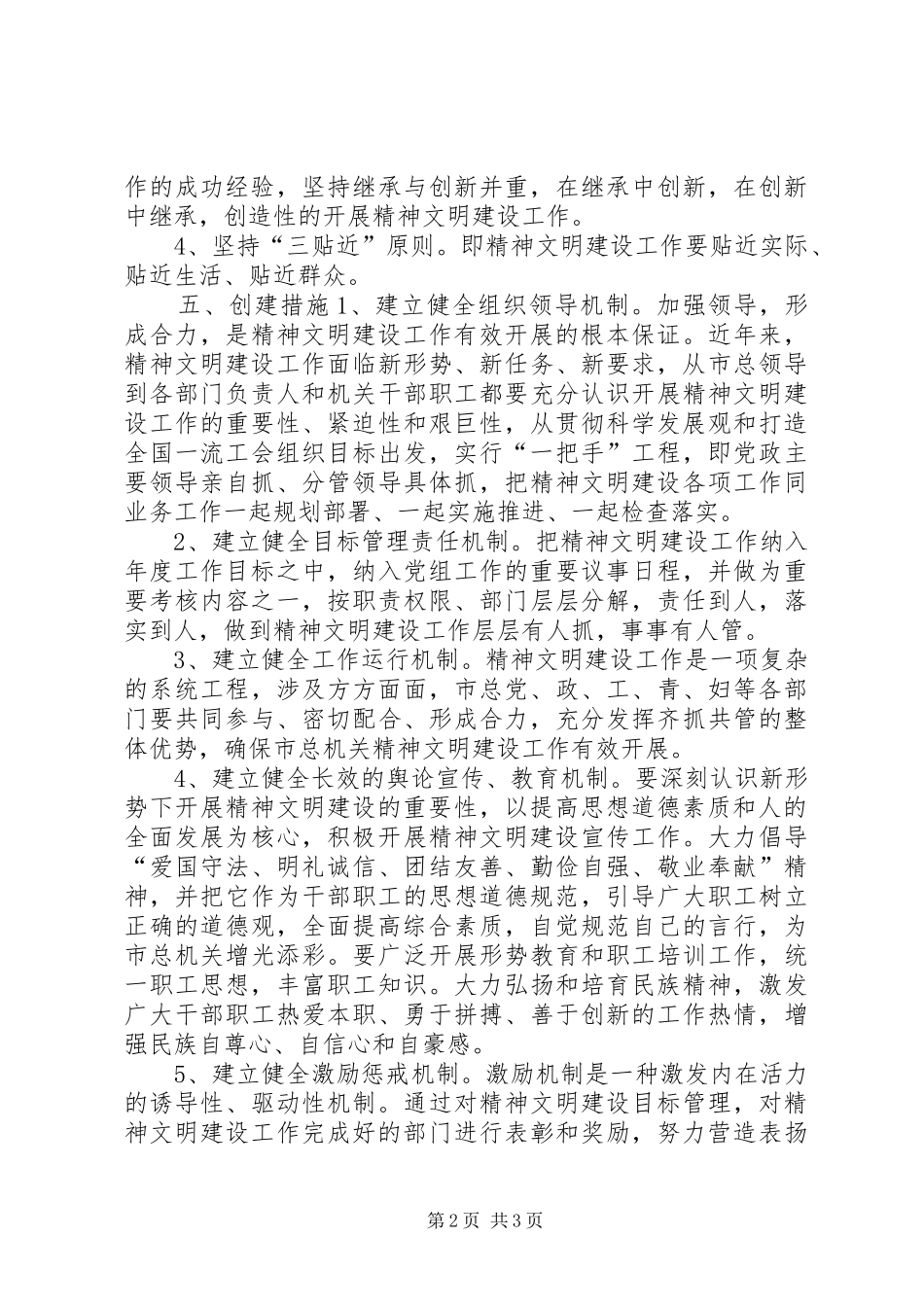 作的成功经验，坚持继承与创新并重，在继承中创新，在创新中继承，创造性的开展精神文明建设工作。

4、坚持“三贴近”原则。即精神文明建设工作要贴近实际、贴近生活、贴近群众。

五、创建措施 1、建立健全组织领导机制。加强领导，形成合力，是精神文明建设工作有效开展的根本保证。近年来，精神文明建设工作面临新形势、新任务、新要求，从市总领导到各部门负责人和机关干部职工都要充分认识开展精神文明建设工作的重要性、紧迫性和艰巨性，从贯彻科学发展观和打造全国一流工会组织目标出发，实行“一把手”工程，即党政主要领导亲自抓、分管领导具体抓，把精神文明建设各项工作同业务工作一起规划部署、一起实施推进、一起检查落实。

2、建立健全目标管理责任机制。把精神文明建设工作纳入年度工作目标之中，纳入党组工作的重要议事日程，并做为重要考核内容之一，按职责权限、部门层层分解，责任到人，落实到人，做到精神文明建设工作层层有人抓，事事有人管。

3、建立健全工作运行机制。精神文明建设工作是一项复杂的系统工程，涉及方方面面，市总党、政、工、青、妇等各部门要共同参与、密切配合、形成合力，充分发挥齐抓共管的整体优势，确保市总机关精神文明建设工作有效开展。

4、建立健全长效的舆论宣传、教育机制。要深刻认识新形势下开展精神文明建设的重要性，以提高思想道德素质和人的全面发展为核心，积极开展精神文明建设宣传工作。大力倡导“爱国守法、明礼诚信、团结友善、勤俭自强、敬业奉献”精神，并把它作为干部职工的思想道德规范，引导广大职工树立正确的道德观，全面提高综合素质，自觉规范自己的言行，为市总机关增光添彩。要广泛开展形势教育和职工培训工作，统一职工思想，丰富职工知识。大力弘扬和培育民族精神，激发广大干部职工热爱本职、勇于拼搏、善于创新的工作热情，增强民族自尊心、自信心和自豪感。

5、建立健全激励惩戒机制。激励机制是一种激发内在活力的诱导性、驱动性机制。通过对精神文明建设目标管理，对精神文明建设工作完成好的部门进行表彰和奖励，努力营造表扬

第 2 页 共 3 页